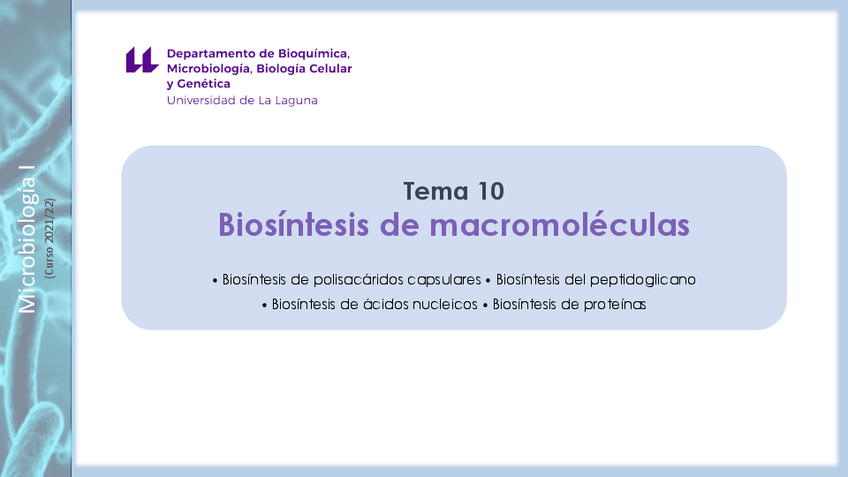 Microbiología I
(Curso 2021/22)

Departamento de Bioquímica,
Microbiología, Biología Celular
y Genética
Universidad de La Laguna

Tema 10
Biosíntesis de macromoléculas

• Biosíntesis de polisacáridos capsulares • Biosíntesis del peptidoglicano
• Biosíntesis de ácidos nucleicos • Biosíntesis de proteínas